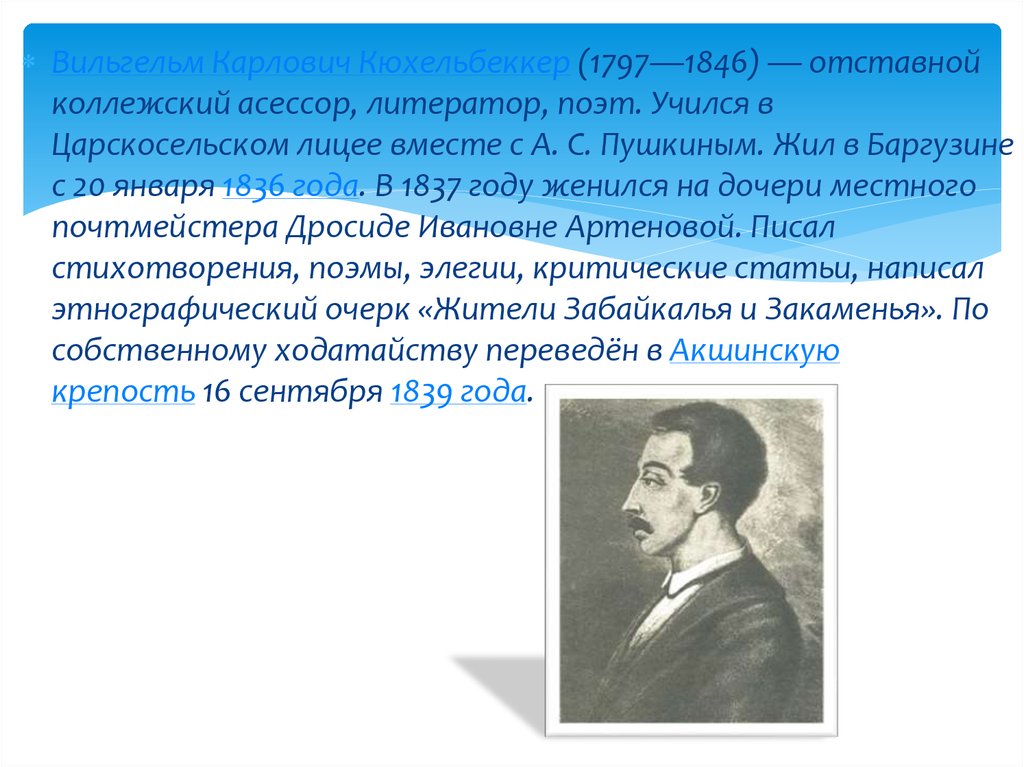 Вильгельм Карлович Кюхельбеккер (1797—1846) — отставной коллежский асессор, литератор, поэт. Учился в Царскосельском лицее вместе с А. С. Пушкиным. Жил в Баргузине с 20 января 1836 года. В 1837 году женился на дочери местного почтмейстера Дросиде Ивановне Артеновой. Писал стихотворения, поэмы, элегии, критические статьи, написал этнографический очерк «Жители Забайкалья и Закаменья». По собственному ходатайству переведён в Акшинскую крепость 16 сентября 1839 года.